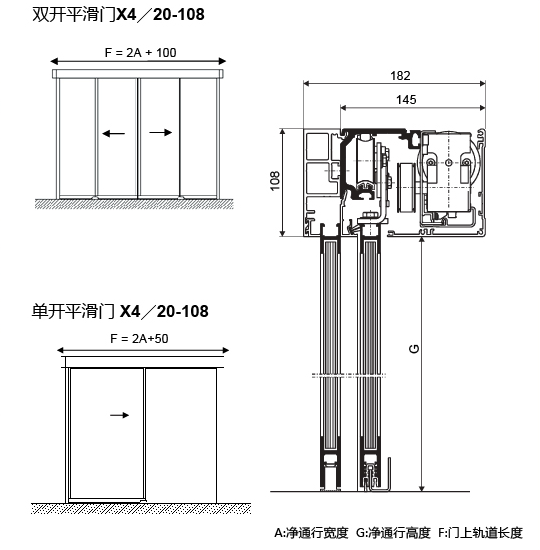 双开平滑门X4／20-108

F = 2A + 100

182

145

108

单开平滑门 X4／20-108

F = 2A+50

G

A:净通行宽度 G:净通行高度 F:门上轨道长度